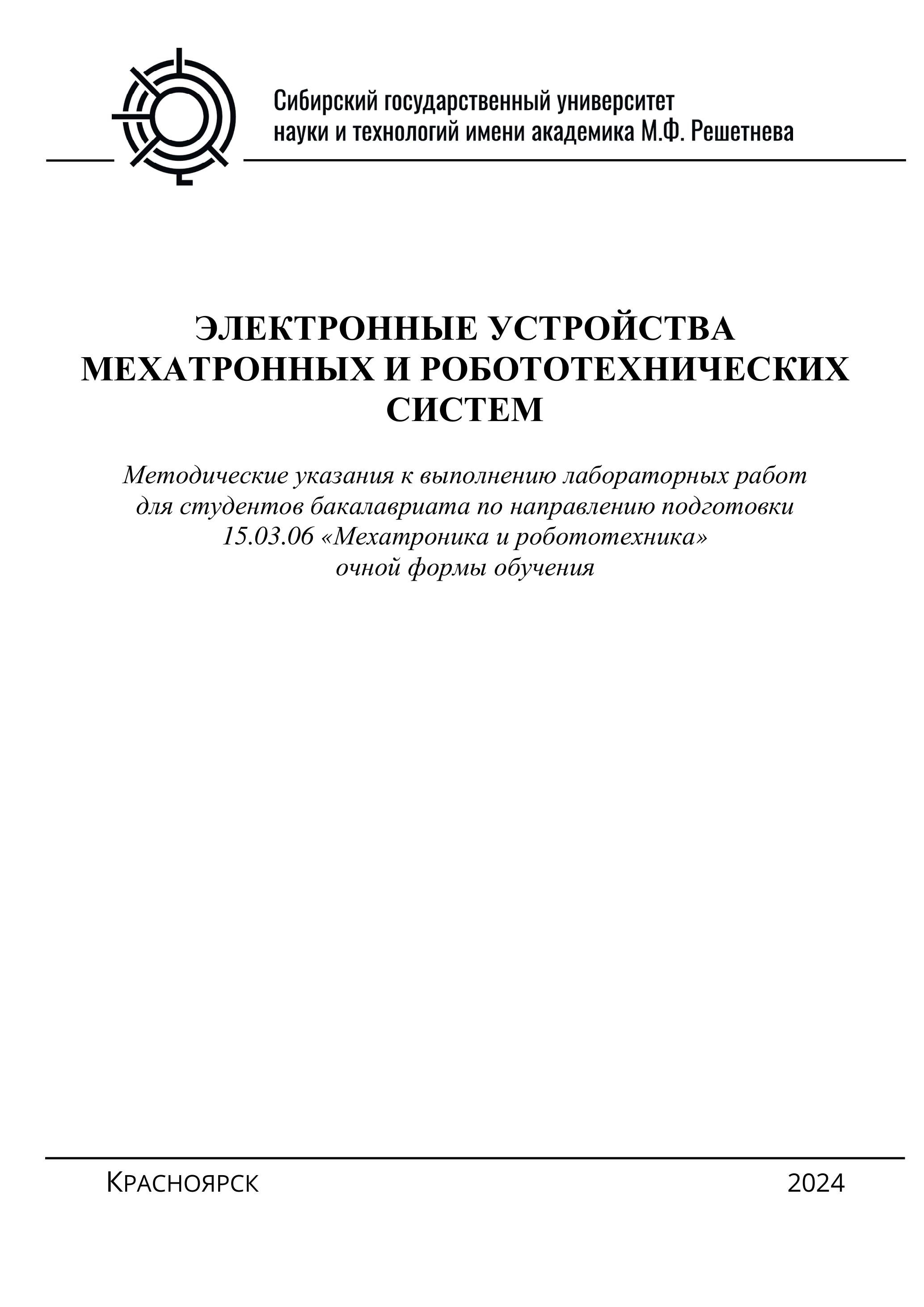 Сибирский государственный университет науки и технологий имени академика М.Ф. Решетнева

ЭЛЕКТРОННЫЕ УСТРОЙСТВА МЕХАТРОННЫХ И РОБОТОТЕХНИЧЕСКИХ СИСТЕМ

Методические указания к выполнению лабораторных работ для студентов бакалавриата по направлению подготовки 15.03.06 «Мехатроника и робототехника» очной формы обучения

Красноярск 2024